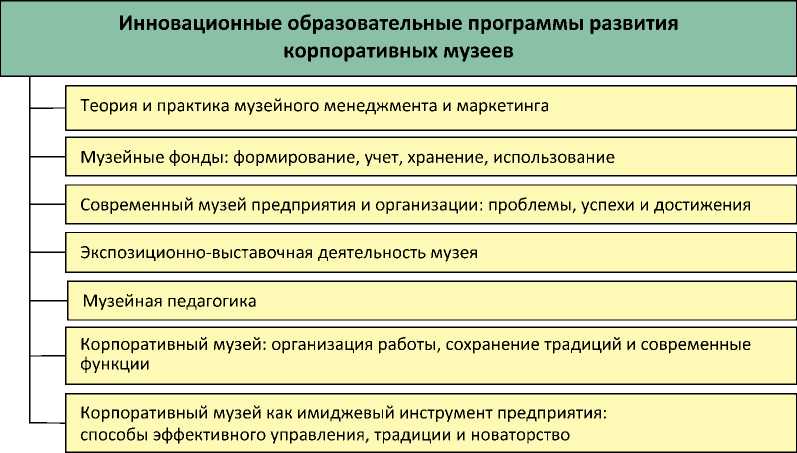 Инновационные образовательные программы развития корпоративных музеев

Теория и практика музейного менеджмента и маркетинга

Музейные фонды: формирование, учет, хранение, использование

Современный музей предприятия и организации: проблемы, успехи и достижения

Экспозиционно-выставочная деятельность музея

Музейная педагогика

Корпоративный музей: организация работы, сохранение традиций и современные функции

Корпоративный музей как имиджевый инструмент предприятия: способы эффективного управления, традиции и новаторство